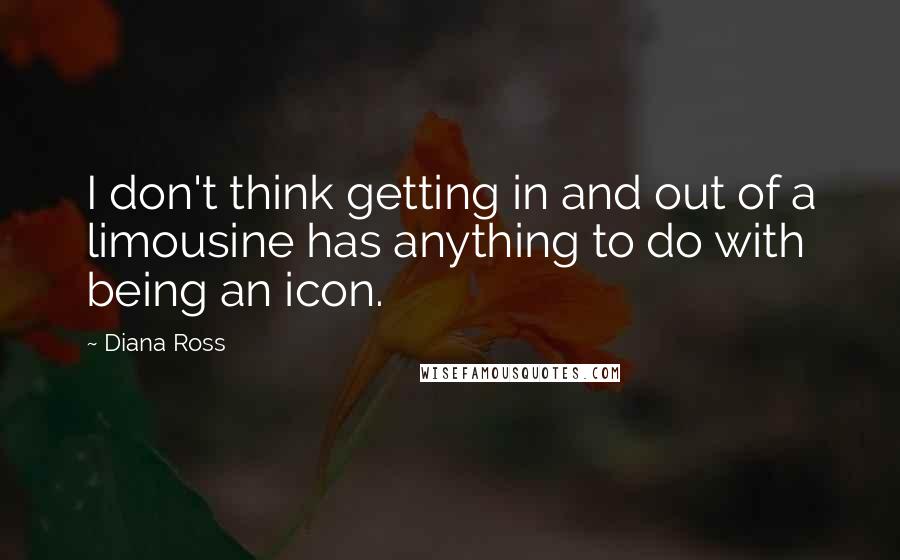 I don't think getting in and out of a limousine has anything to do with being an icon.

~ Diana Ross

WISEFAMOUSQUOTES.COM